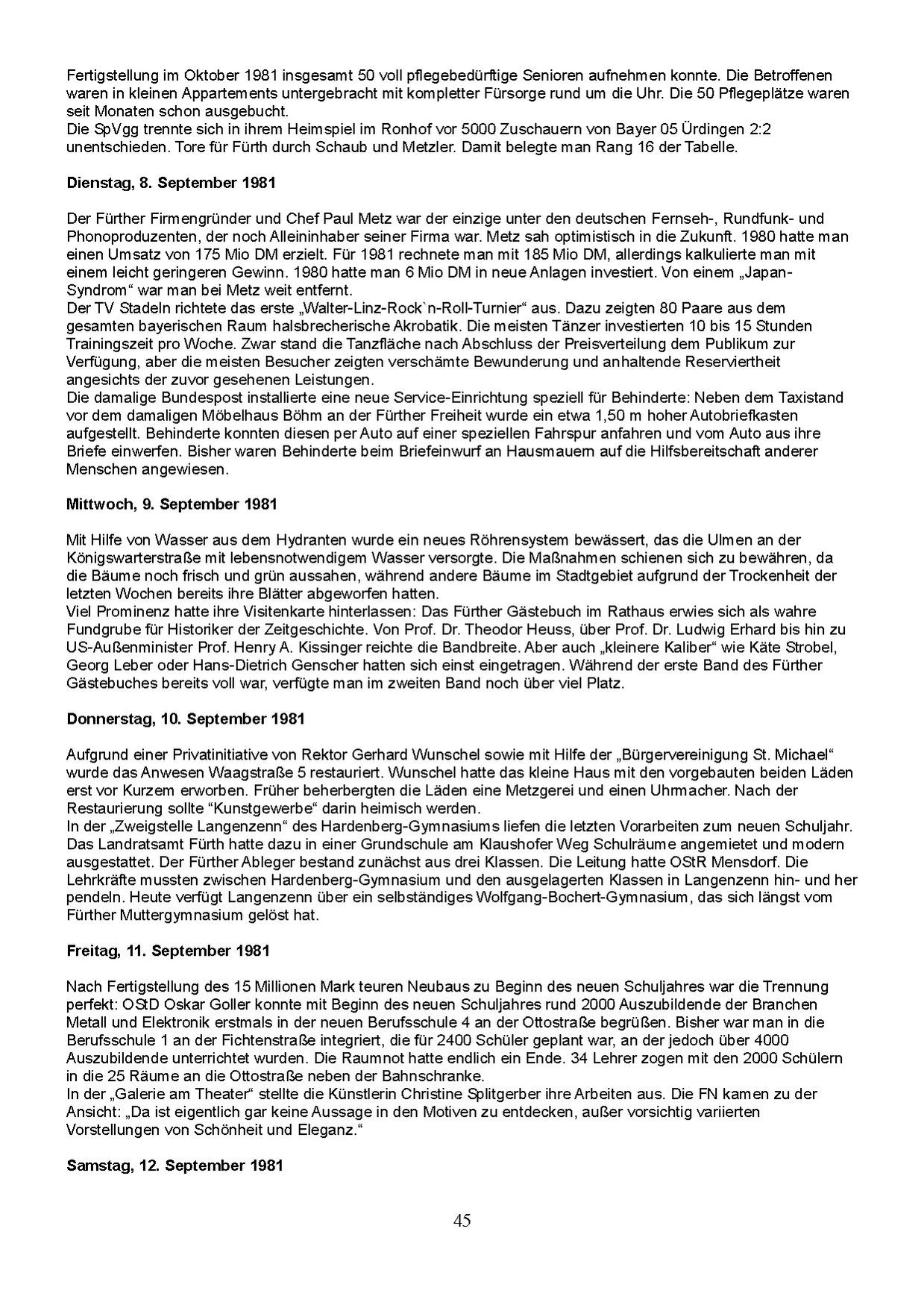 Fertigstellung im Oktober 1981 insgesamt 50 voll pflegebedürftige Senioren aufnehmen konnte. Die Betroffenen waren in kleinen Appartements untergebracht mit kompletter Fürsorge rund um die Uhr. Die 50 Pflegeplätze waren seit Monaten schon ausgebucht.
Die SpVgg trennte sich in ihrem Heimspiel im Ronhof vor 5000 Zuschauern von Bayer 05 Ürdingen 2:2 unentschieden. Tore für Fürth durch Schaub und Metzler. Damit belegte man Rang 16 der Tabelle.

Dienstag, 8. September 1981

Der Fürther Firmengründer und Chef Paul Metz war der einzige unter den deutschen Fernseh-, Rundfunk- und Phonoproduzenten, der noch Alleininhaber seiner Firma war. Metz sah optimistisch in die Zukunft. 1980 hatte man einen Umsatz von 175 Mio DM erzielt. Für 1981 rechnete man mit 185 Mio DM, allerdings kalkulierte man mit einem leicht geringeren Gewinn. 1980 hatte man 6 Mio DM in neue Anlagen investiert. Von einem „Japan-Syndrom“ war man bei Metz weit entfernt.
Der TV Stadeln richtete das erste „Walter-Linz-Rock`n-Roll-Turnier“ aus. Dazu zeigten 80 Paare aus dem gesamten bayerischen Raum halsbrecherische Akrobatik. Die meisten Tänzer investierten 10 bis 15 Stunden Trainingszeit pro Woche. Zwar stand die Tanzfläche nach Abschluss der Preisverteilung dem Publikum zur Verfügung, aber die meisten Besucher zeigten verschämte Bewunderung und anhaltende Reserviertheit angesichts der zuvor gesehenen Leistungen.
Die damalige Bundespost installierte eine neue Service-Einrichtung speziell für Behinderte: Neben dem Taxistand vor dem damaligen Möbelhaus Böhm an der Fürther Freiheit wurde ein etwa 1,50 m hoher Autobriefkasten aufgestellt. Behinderte konnten diesen per Auto auf einer speziellen Fahrspur anfahren und vom Auto aus ihre Briefe einwerfen. Bisher waren Behinderte beim Briefeinwurf an Hausmauern auf die Hilfsbereitschaft anderer Menschen angewiesen.

Mittwoch, 9. September 1981

Mit Hilfe von Wasser aus dem Hydranten wurde ein neues Röhrensystem bewässert, das die Ulmen an der Königswarterstraße mit lebensnotwendigem Wasser versorgte. Die Maßnahmen schienen sich zu bewähren, da die Bäume noch frisch und grün aussahen, während andere Bäume im Stadtgebiet aufgrund der Trockenheit der letzten Wochen bereits ihre Blätter abgeworfen hatten.
Viel Prominenz hatte ihre Visitenkarte hinterlassen: Das Fürther Gästebuch im Rathaus erwies sich als wahre Fundgrube für Historiker der Zeitgeschichte. Von Prof. Dr. Theodor Heuss, über Prof. Dr. Ludwig Erhard bis hin zu US-Außenminister Prof. Henry A. Kissinger reichte die Bandbreite. Aber auch „kleinere Kaliber“ wie Käte Strobel, Georg Leber oder Hans-Dietrich Genscher hatten sich einst eingetragen. Während der erste Band des Fürther Gästebuches bereits voll war, verfügte man im zweiten Band noch über viel Platz.

Donnerstag, 10. September 1981

Aufgrund einer Privatinitiative von Rektor Gerhard Wunschel sowie mit Hilfe der „Bürgervereinigung St. Michael“ wurde das Anwesen Waagstraße 5 restauriert. Wunschel hatte das kleine Haus mit den vorgebauten beiden Läden erst vor Kurzem erworben. Früher beherbergten die Läden eine Metzgerei und einen Uhrmacher. Nach der Restaurierung sollte “Kunstgewerbe“ darin heimisch werden.
In der „Zweigstelle Langenzenn“ des Hardenberg-Gymnasiums liefen die letzten Vorarbeiten zum neuen Schuljahr. Das Landratsamt Fürth hatte dazu in einer Grundschule am Klaushofer Weg Schulräume angemietet und modern ausgestattet. Der Fürther Ableger bestand zunächst aus drei Klassen. Die Leitung hatte OStR Mensdorf. Die Lehrkräfte mussten zwischen Hardenberg-Gymnasium und den ausgelagerten Klassen in Langenzenn hin- und her pendeln. Heute verfügt Langenzenn über ein selbständiges Wolfgang-Bochert-Gymnasium, das sich längst vom Fürther Muttergymnasium gelöst hat.

Freitag, 11. September 1981

Nach Fertigstellung des 15 Millionen Mark teuren Neubaus zu Beginn des neuen Schuljahres war die Trennung perfekt: OStD Oskar Goller konnte mit Beginn des neuen Schuljahres rund 2000 Auszubildende der Branchen Metall und Elektronik erstmals in der neuen Berufsschule 4 an der Ottostraße begrüßen. Bisher war man in die Berufsschule 1 an der Fichtenstraße integriert, die für 2400 Schüler geplant war, an der jedoch über 4000 Auszubildende unterrichtet wurden. Die Raumnot hatte endlich ein Ende. 34 Lehrer zogen mit den 2000 Schülern in die 25 Räume an die Ottostraße neben der Bahnschranke.
In der „Galerie am Theater“ stellte die Künstlerin Christine Splitgerber ihre Arbeiten aus. Die FN kamen zu der Ansicht: „Da ist eigentlich gar keine Aussage in den Motiven zu entdecken, außer vorsichtig variierten Vorstellungen von Schönheit und Eleganz.“

Samstag, 12. September 1981

45